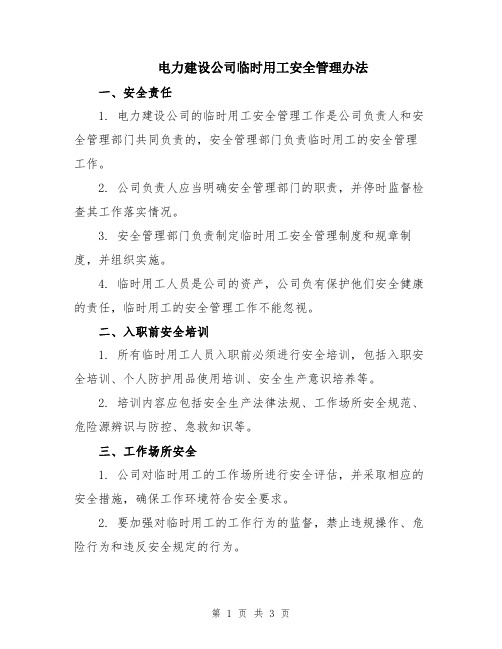 电力建设公司临时用工安全管理办法

一、安全责任

1. 电力建设公司的临时用工安全管理工作是公司负责人和安全管理部门共同负责的，安全管理部门负责临时用工的安全管理工作。

2. 公司负责人应当明确安全管理部门的职责，并停时监督检查其工作落实情况。

3. 安全管理部门负责制定临时用工安全管理制度和规章制度，并组织实施。

4. 临时用工人员是公司的资产，公司负有保护他们安全健康的责任，临时用工的安全管理工作不能忽视。

二、入职前安全培训

1. 所有临时用工人员入职前必须进行安全培训，包括入职安全培训、个人防护用品使用培训、安全生产意识培养等。

2. 培训内容应包括安全生产法律法规、工作场所安全规范、危险源辨识与防控、急救知识等。

三、工作场所安全

1. 公司对临时用工的工作场所进行安全评估，并采取相应的安全措施，确保工作环境符合安全要求。

2. 要加强对临时用工的工作行为的监督，禁止违规操作、危险行为和违反安全规定的行为。

第 1 页 共 3 页